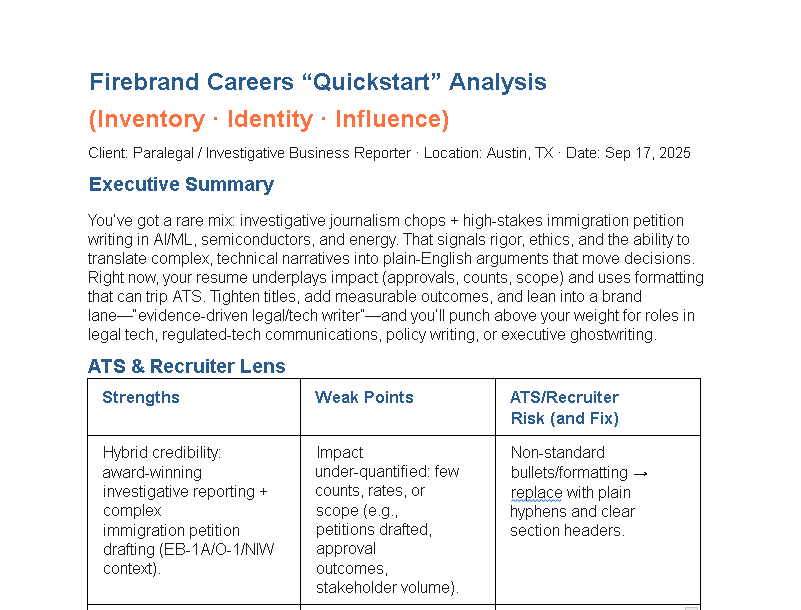 Firebrand Careers “Quickstart” Analysis

(Inventory · Identity · Influence)

Client: Paralegal / Investigative Business Reporter · Location: Austin, TX · Date: Sep 17, 2025

Executive Summary

You've got a rare mix: investigative journalism chops + high-stakes immigration petition writing in AI/ML, semiconductors, and energy. That signals rigor, ethics, and the ability to translate complex, technical narratives into plain-English arguments that move decisions. Right now, your resume underplays impact (approvals, counts, scope) and uses formatting that can trip ATS. Tighten titles, add measurable outcomes, and lean into a brand lane—"evidence-driven legal/tech writer"—and you'll punch above your weight for roles in legal tech, regulated-tech communications, policy writing, or executive ghostwriting.

ATS & Recruiter Lens

| Strengths | Weak Points | ATS/Recruiter Risk (and Fix) |
|---|---|---|
| Hybrid credibility: award-winning investigative reporting + complex immigration petition drafting (EB-1A/O-1/NIW context). | Impact under-quantified: few counts, rates, or scope (e.g., petitions drafted, approval outcomes, stakeholder volume). | Non-standard bullets/formatting → replace with plain hyphens and clear section headers. |